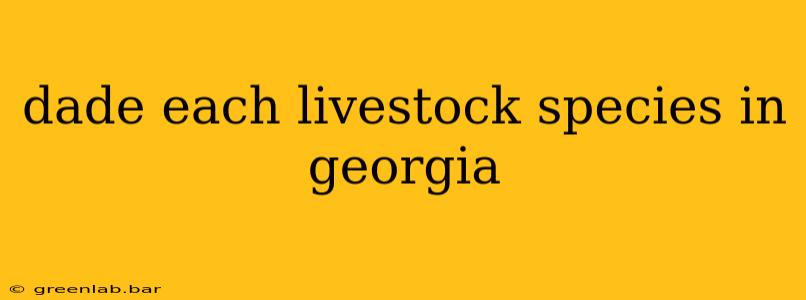 dade each livestock species in georgia

© greenlab.bar